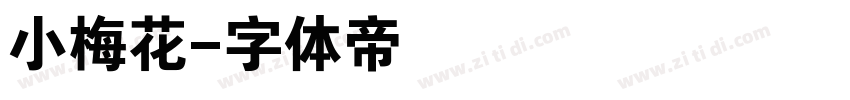 小梅花-字体帝

www.zi ti di.com www.zi ti di.com www.zi ti di.com www.zi ti di.com